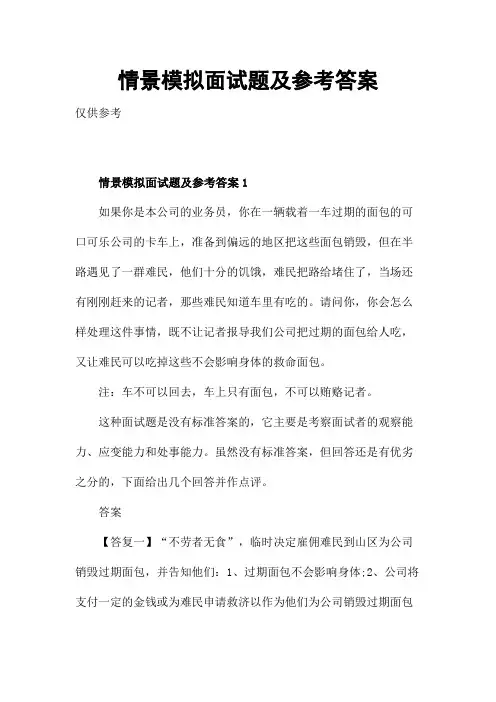 情景模拟面试题及参考答案

仅供参考

情景模拟面试题及参考答案 1

如果你是本公司的业务员，你在一辆载着一车过期的面包的可口可乐公司的卡车上，准备到偏远的地区把这些面包销毁，但在半路遇见了一群难民，他们十分的饥饿，难民把路给堵住了，当场还有刚刚赶来的记者，那些难民知道车里有吃的。请问你，你会怎么样处理这件事情，既不让记者报导我们公司把过期的面包给人吃，又让难民可以吃掉这些不会影响身体的救命面包。

注：车不可以回去，车上只有面包，不可以贿赂记者。

这种面试题是没有标准答案的，它主要是考察面试者的观察能力、应变能力和处事能力。虽然没有标准答案，但回答还是有优劣之分的，下面给出几个回答并作点评。

答案

【答复一】“不劳者无食”，临时决定雇佣难民到山区为公司销毁过期面包，并告知他们：1、过期面包不会影响身体;2、公司将支付一定的金钱或为难民申请救济以作为他们为公司销毁过期面包